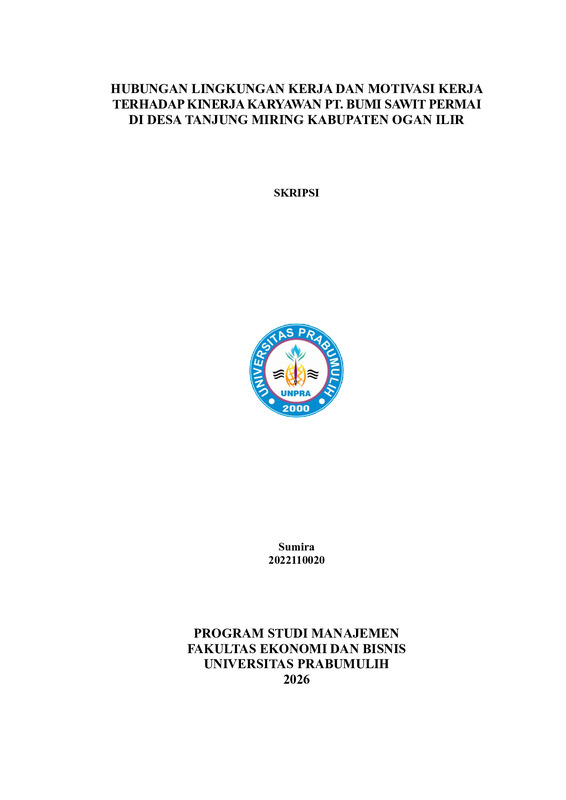 HUBUNGAN LINGKUNGAN KERJA DAN MOTIVASI KERJA
TERHADAP KINERJA KARYAWAN PT. BUMI SAWIT PERMAI
DI DESA TANJUNG MIRING KABUPATEN OGAN ILIR

SKRIPSI

UNIVERSITAS PRABUMULIH
UNPRA
2000

Sumira
2022110020

PROGRAM STUDI MANAJEMEN
FAKULTAS EKONOMI DAN BISNIS
UNIVERSITAS PRABUMULIH
2026